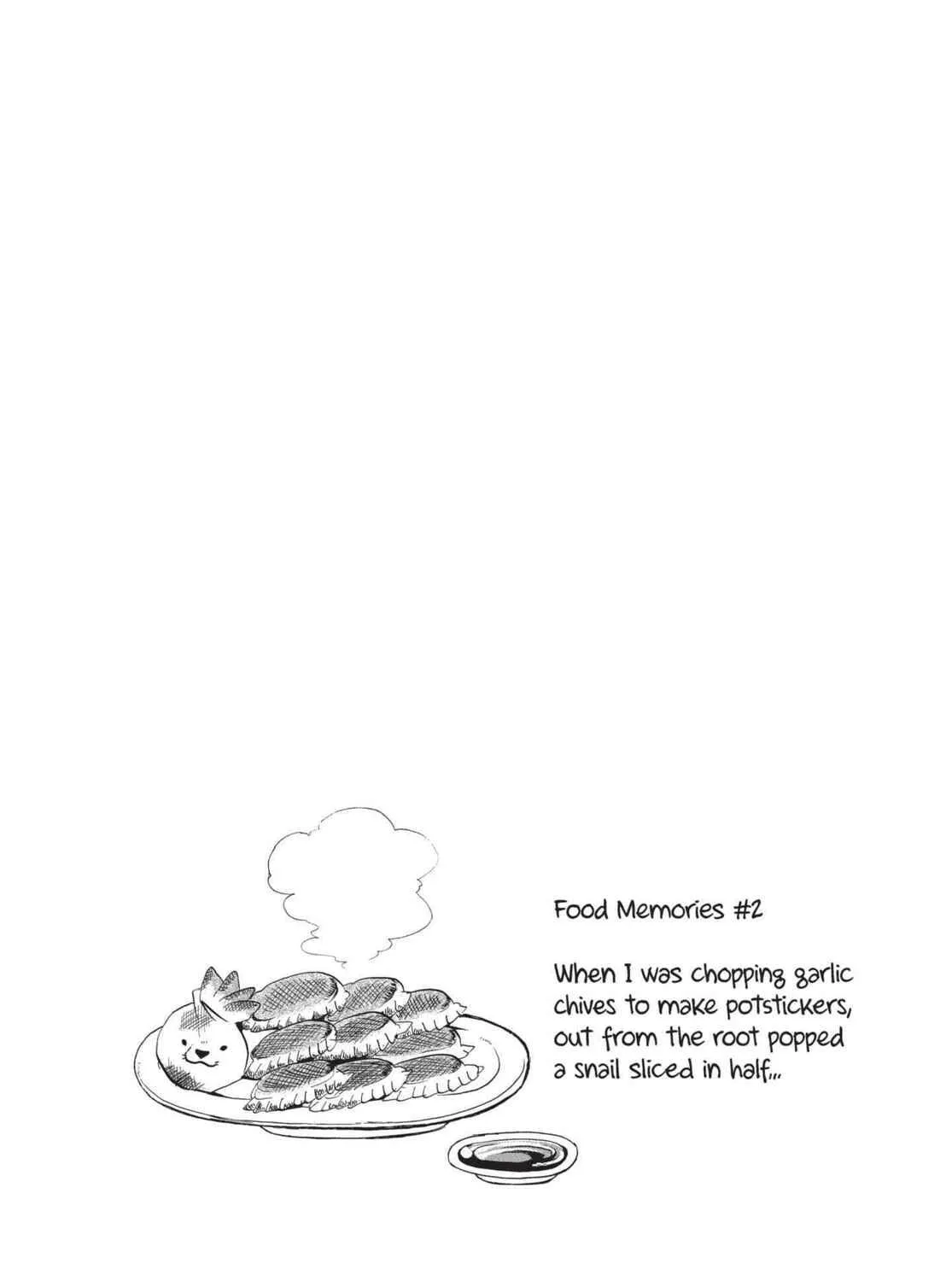 Food Memories #2

When I was chopping garlic chives to make potstickers, out from the root popped a snail sliced in half...